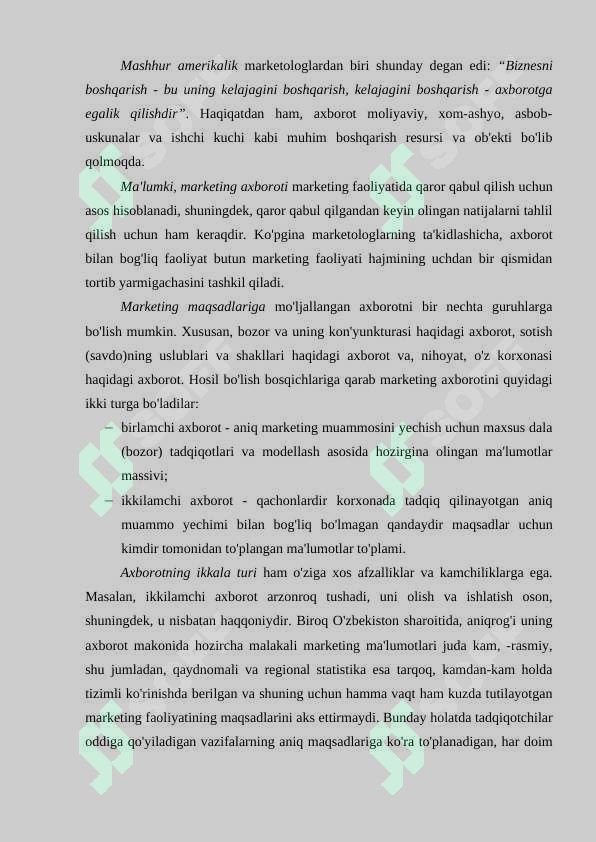 Mashhur amerikalik marketologlardan biri shunday degan edi: "Biznesni boshqarish - bu uning kelajagini boshqarish, kelajagini boshqarish - axborotga egalik qilishdir". Haqiqatdan ham, axborot moliyaviy, xom-ashyo, asbob-uskunalar va ishchi kuchi kabi muhim boshqarish resursi va ob'ekti bo'lib qolmoqda.

Ma'lumki, marketing axboroti marketing faoliyatida qaror qabul qilish uchun asos hisoblanadi, shuningdek, qaror qabul qilgandan keyin olingan natijalarni tahlil qilish uchun ham keraqdir. Ko'pgina marketologlarning ta'kidlashicha, axborot bilan bog'liq faoliyat butun marketing faoliyati hajmining uchdan bir qismidan tortib yarmigachasini tashkil qiladi.

Marketing maqsadlariga mo'ljallangan axborotni bir nechta guruhlarga bo'lish mumkin. Xususan, bozor va uning kon'yunkturasi haqidagi axborot, sotish (savdo)ning uslublari va shakllari haqidagi axborot va, nihoyat, o'z korxonasi haqidagi axborot. Hosil bo'lish bosqichlariga qarab marketing axborotini quyidagi ikki turga bo'ladilar:

- birlamchi axborot - aniq marketing muammosini yechish uchun maxsus dala (bozor) tadqiqotlari va modellash asosida hozirgina olingan ma'lumotlar massivi;
- ikkilamchi axborot - qachonlardir korxonada tadqiq qilinayotgan aniq muammo yechimi bilan bog'liq bo'lmagan qandaydir maqsadlar uchun kimdir tomonidan to'plangan ma'lumotlar to'plami.

Axborotning ikkala turi ham o'ziga xos afzalliklar va kamchiliklarga ega. Masalan, ikkilamchi axborot arzonroq tushadi, uni olish va ishlatish oson, shuningdek, u nisbatan haqqoniydir. Biroq O'zbekiston sharoitida, aniqrog'i uning axborot makonida hozircha malakali marketing ma'lumotlari juda kam, -rasmiy, shu jumladan, qaydnomali va regional statistika esa tarqoq, kamdan-kam holda tizimli ko'rinishda berilgan va shuning uchun hamma vaqt ham kuzda tutilayotgan marketing faoliyatining maqsadlarini aks ettirmaydi. Bunday holatda tadqiqotchilar oddiga qo'yiladigan vazifalarning aniq maqsadlariga ko'ra to'planadigan, har doim